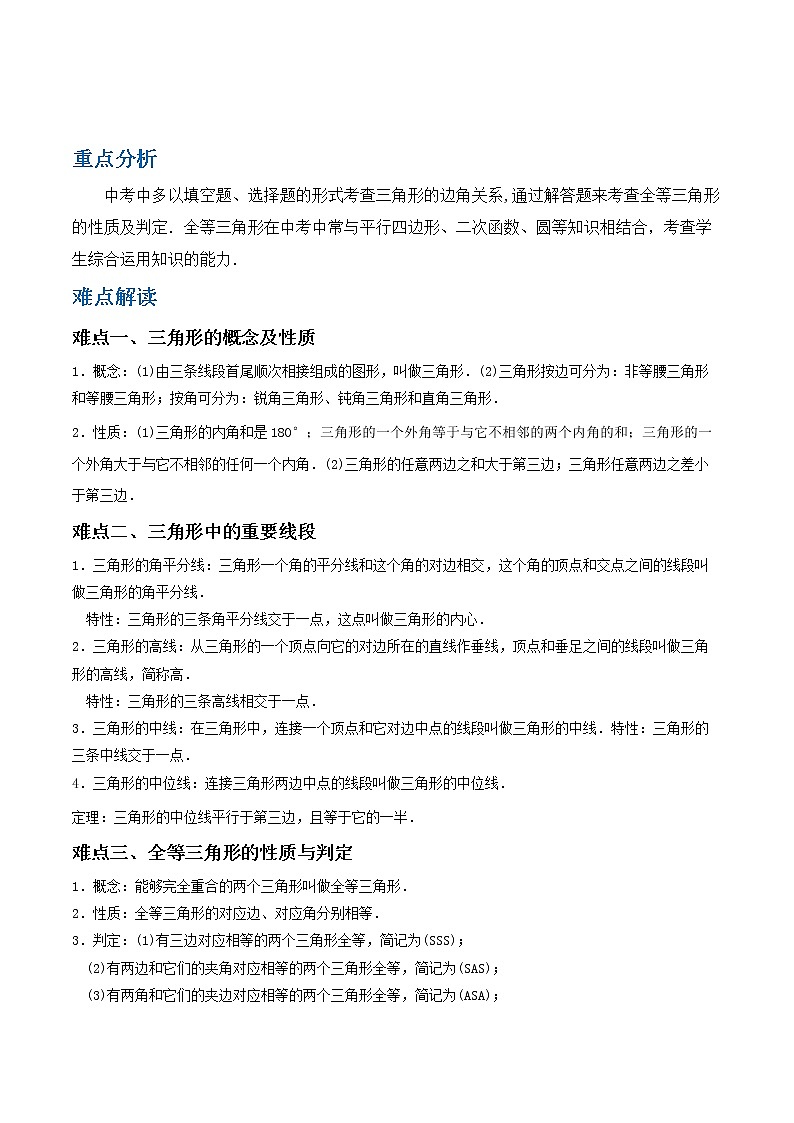 重点分析

中考中多以填空题、选择题的形式考查三角形的边角关系,通过解答题来考查全等三角形的性质及判定．全等三角形在中考中常与平行四边形、二次函数、圆等知识相结合，考查学生综合运用知识的能力．

难点解读

难点一、三角形的概念及性质

1．概念：⑴由三条线段首尾顺次相接组成的图形，叫做三角形．⑵三角形按边可分为：非等腰三角形和等腰三角形；按角可分为：锐角三角形、钝角三角形和直角三角形．

2．性质：⑴三角形的内角和是180°；三角形的一个外角等于与它不相邻的两个内角的和；三角形的一个外角大于与它不相邻的任何一个内角．⑵三角形的任意两边之和大于第三边；三角形任意两边之差小于第三边．

难点二、三角形中的重要线段

1．三角形的角平分线：三角形一个角的平分线和这个角的对边相交，这个角的顶点和交点之间的线段叫做三角形的角平分线．

特性：三角形的三条角平分线交于一点，这点叫做三角形的内心．

2．三角形的高线：从三角形的一个顶点向它的对边所在的直线作垂线，顶点和垂足之间的线段叫做三角形的高线，简称高．

特性：三角形的三条高线相交于一点．

3．三角形的中线：在三角形中，连接一个顶点和它对边中点的线段叫做三角形的中线．特性：三角形的三条中线交于一点．

4．三角形的中位线：连接三角形两边中点的线段叫做三角形的中位线．

定理：三角形的中位线平行于第三边，且等于它的一半．

难点三、全等三角形的性质与判定

1．概念：能够完全重合的两个三角形叫做全等三角形．

2．性质：全等三角形的对应边、对应角分别相等．

3．判定：⑴有三边对应相等的两个三角形全等，简记为(SSS)；

⑵有两边和它们的夹角对应相等的两个三角形全等，简记为(SAS)；

⑶有两角和它们的夹边对应相等的两个三角形全等，简记为(ASA)；